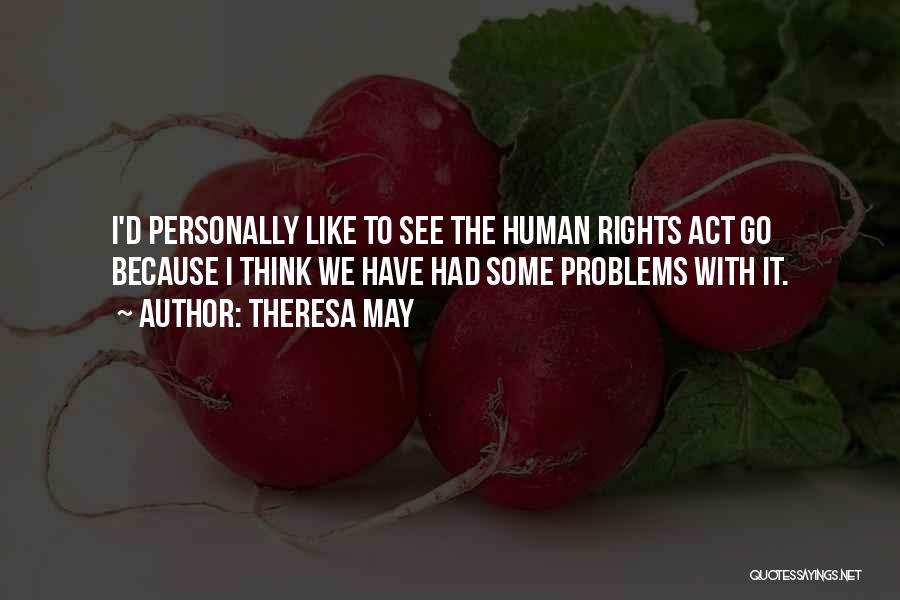 I'D PERSONALLY LIKE TO SEE THE HUMAN RIGHTS ACT GO BECAUSE I THINK WE HAVE HAD SOME PROBLEMS WITH IT.
~ AUTHOR: THERESA MAY

QUOTESSAYINGS.NET